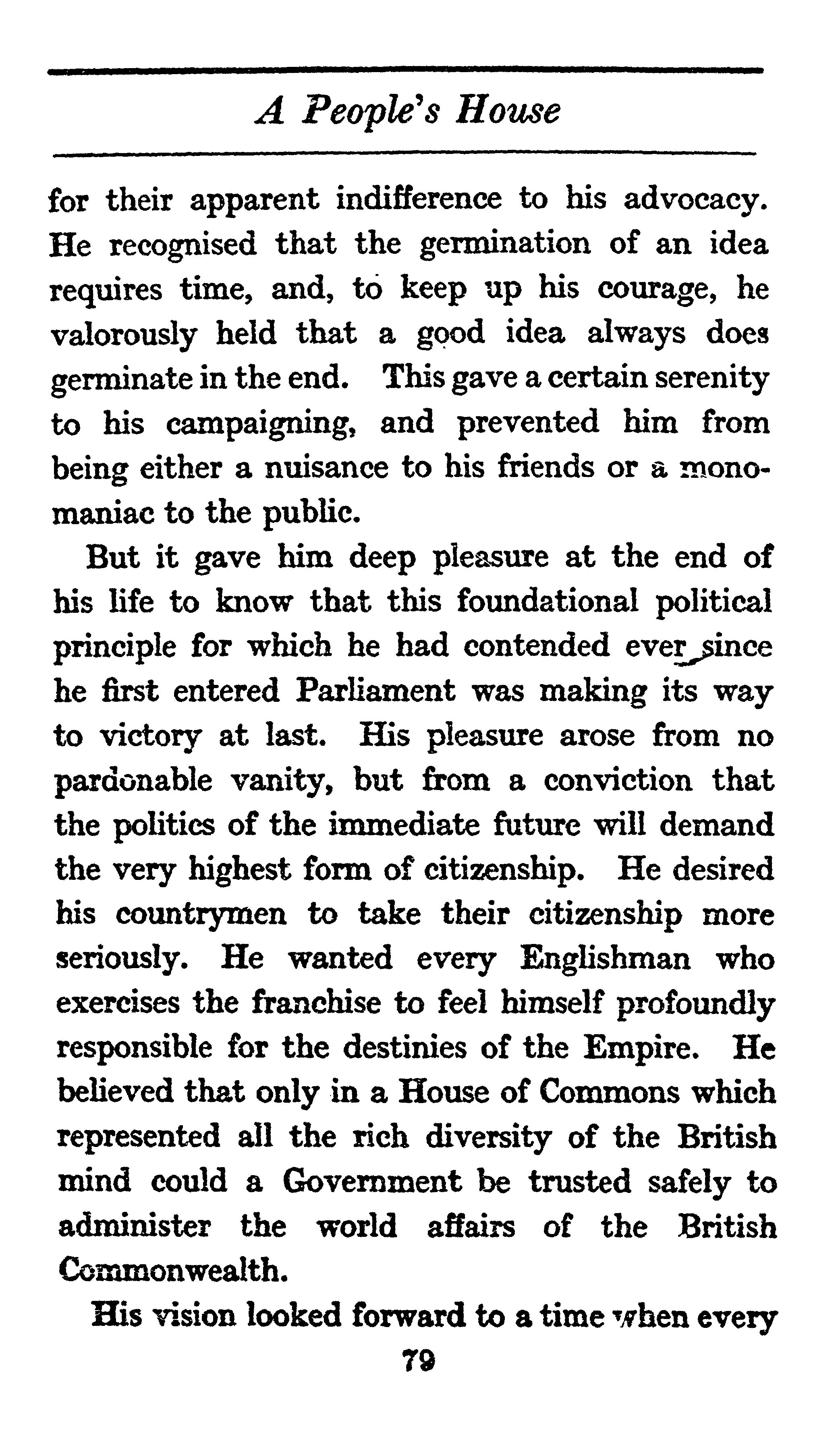 A People's House

for their apparent indifference to his advocacy. He recognised that the germination of an idea requires time, and, to keep up his courage, he valorously held that a good idea always does germinate in the end. This gave a certain serenity to his campaigning, and prevented him from being either a nuisance to his friends or a monomaniac to the public.

But it gave him deep pleasure at the end of his life to know that this foundational political principle for which he had contended ever since he first entered Parliament was making its way to victory at last. His pleasure arose from no pardonable vanity, but from a conviction that the politics of the immediate future will demand the very highest form of citizenship. He desired his countrymen to take their citizenship more seriously. He wanted every Englishman who exercises the franchise to feel himself profoundly responsible for the destinies of the Empire. He believed that only in a House of Commons which represented all the rich diversity of the British mind could a Government be trusted safely to administer the world affairs of the British Commonwealth.

His vision looked forward to a time when every

79